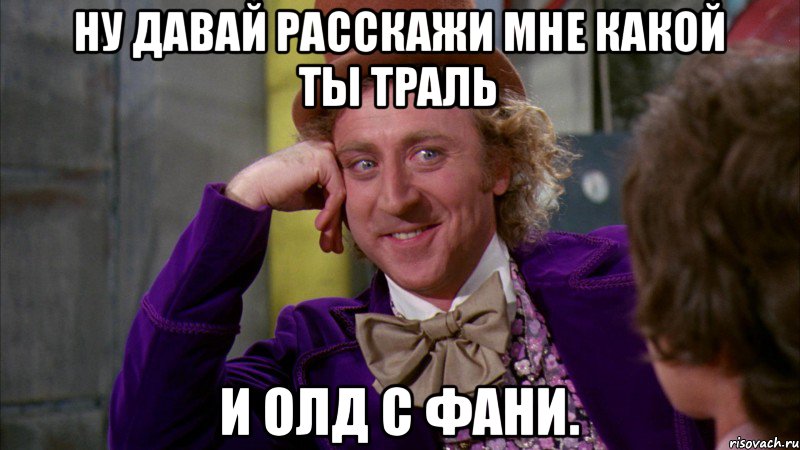 НУ ДАВАЙ РАССКАЖИ МНЕ КАКОЙ ТЫ ТРАЛЬ

И ОЛД С ФАНИ.

risovach.ru